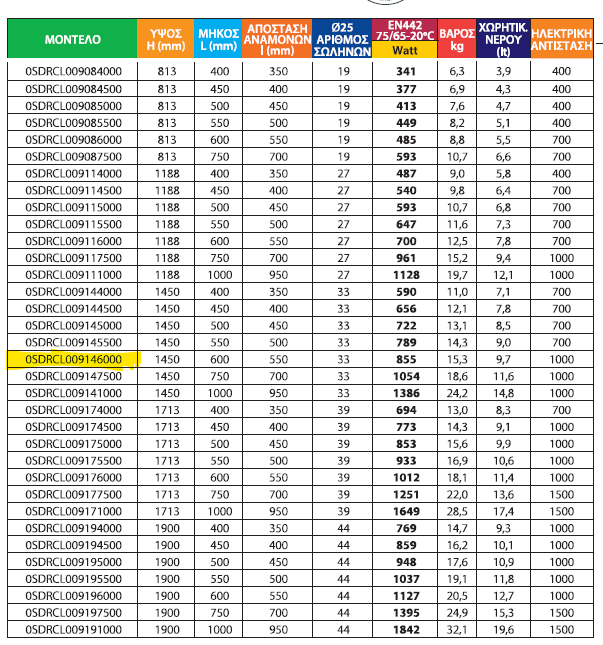 | ΜΟΝΤΕΛΟ | ΥΨΟΣ H (mm) | ΜΗΚΟΣ L (mm) | ΑΠΟΣΤΑΣΗ ΑΝΑΜΟΝΩΝ I (mm) | Ø25 ΑΡΙΘΜΟΣ ΣΩΛΗΝΩΝ | EN442 75/65-20°C Watt | ΒΑΡΟΣ kg | ΧΩΡΗΤΙΚ. ΝΕΡΟΥ (lt) | ΗΛΕΚΤΡΙΚΗ ΑΝΤΙΣΤΑΣΗ |
|---|---|---|---|---|---|---|---|---|
| 0SDRCL009084000 | 813 | 400 | 350 | 19 | 341 | 6,3 | 3,9 | 400 |
| 0SDRCL009084500 | 813 | 450 | 400 | 19 | 377 | 6,9 | 4,3 | 400 |
| 0SDRCL009085000 | 813 | 500 | 450 | 19 | 413 | 7,6 | 4,7 | 400 |
| 0SDRCL009085500 | 813 | 550 | 500 | 19 | 449 | 8,2 | 5,1 | 400 |
| 0SDRCL009086000 | 813 | 600 | 550 | 19 | 485 | 8,8 | 5,5 | 700 |
| 0SDRCL009087500 | 813 | 750 | 700 | 19 | 593 | 10,7 | 6,6 | 700 |
| 0SDRCL009114000 | 1188 | 400 | 350 | 27 | 487 | 9,0 | 5,8 | 400 |
| 0SDRCL009114500 | 1188 | 450 | 400 | 27 | 540 | 9,8 | 6,4 | 700 |
| 0SDRCL009115000 | 1188 | 500 | 450 | 27 | 593 | 10,7 | 6,8 | 700 |
| 0SDRCL009115500 | 1188 | 550 | 500 | 27 | 647 | 11,6 | 7,3 | 700 |
| 0SDRCL009116000 | 1188 | 600 | 550 | 27 | 700 | 12,5 | 7,8 | 700 |
| 0SDRCL009117500 | 1188 | 750 | 700 | 27 | 961 | 15,2 | 9,4 | 1000 |
| 0SDRCL009111000 | 1188 | 1000 | 950 | 27 | 1128 | 19,7 | 12,1 | 1000 |
| 0SDRCL009144000 | 1450 | 400 | 350 | 33 | 590 | 11,0 | 7,1 | 700 |
| 0SDRCL009144500 | 1450 | 450 | 400 | 33 | 656 | 12,1 | 7,8 | 700 |
| 0SDRCL009145000 | 1450 | 500 | 450 | 33 | 722 | 13,1 | 8,5 | 700 |
| 0SDRCL009145500 | 1450 | 550 | 500 | 33 | 789 | 14,3 | 9,0 | 700 |
| 0SDRCL009146000 | 1450 | 600 | 550 | 33 | 855 | 15,3 | 9,7 | 1000 |
| 0SDRCL009147500 | 1450 | 750 | 700 | 33 | 1054 | 18,6 | 11,6 | 1000 |
| 0SDRCL009141000 | 1450 | 1000 | 950 | 33 | 1386 | 24,2 | 14,8 | 1000 |
| 0SDRCL009174000 | 1713 | 400 | 350 | 39 | 694 | 13,0 | 8,3 | 700 |
| 0SDRCL009174500 | 1713 | 450 | 400 | 39 | 773 | 14,3 | 9,1 | 1000 |
| 0SDRCL009175000 | 1713 | 500 | 450 | 39 | 853 | 15,6 | 9,9 | 1000 |
| 0SDRCL009175500 | 1713 | 550 | 500 | 39 | 933 | 16,9 | 10,6 | 1000 |
| 0SDRCL009176000 | 1713 | 600 | 550 | 39 | 1012 | 18,1 | 11,4 | 1000 |
| 0SDRCL009177500 | 1713 | 750 | 700 | 39 | 1251 | 22,0 | 13,6 | 1500 |
| 0SDRCL009171000 | 1713 | 1000 | 950 | 39 | 1649 | 28,5 | 17,4 | 1500 |
| 0SDRCL009194000 | 1900 | 400 | 350 | 44 | 769 | 14,7 | 9,3 | 1000 |
| 0SDRCL009194500 | 1900 | 450 | 400 | 44 | 859 | 16,2 | 10,1 | 1000 |
| 0SDRCL009195000 | 1900 | 500 | 450 | 44 | 948 | 17,6 | 10,9 | 1000 |
| 0SDRCL009195500 | 1900 | 550 | 500 | 44 | 1037 | 19,1 | 11,8 | 1000 |
| 0SDRCL009196000 | 1900 | 600 | 550 | 44 | 1127 | 20,5 | 12,7 | 1000 |
| 0SDRCL009197500 | 1900 | 750 | 700 | 44 | 1395 | 24,9 | 15,3 | 1500 |
| 0SDRCL009191000 | 1900 | 1000 | 950 | 44 | 1842 | 32,1 | 19,6 | 1500 |